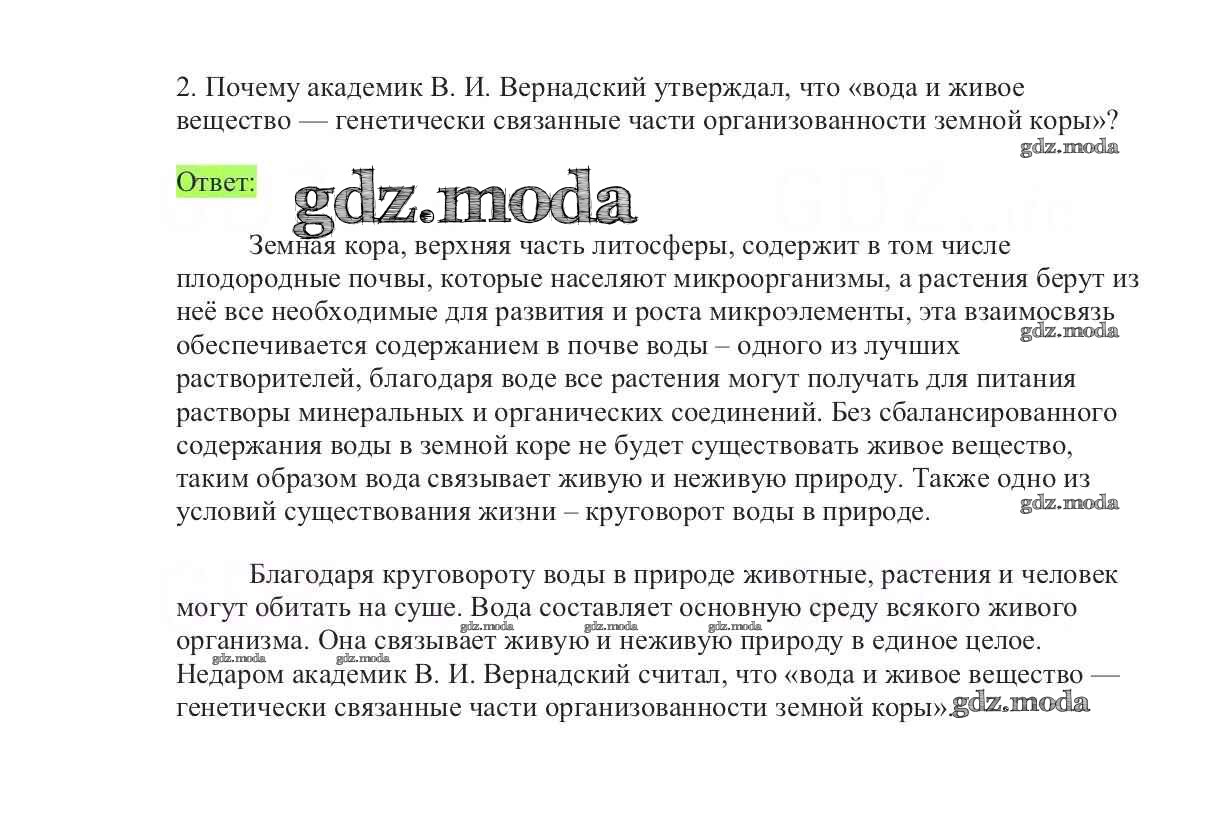 2. Почему академик В. И. Вернадский утверждал, что «вода и живое вещество — генетически связанные части организованности земной коры»?

gdz.moda

Ответ: gdz.moda

Земная кора, верхняя часть литосферы, содержит в том числе плодородные почвы, которые населяют микроорганизмы, а растения берут из неё все необходимые для развития и роста микроэлементы, эта взаимосвязь обеспечивается содержанием в почве воды – одного из лучших растворителей, благодаря воде все растения могут получать для питания растворы минеральных и органических соединений. Без сбалансированного содержания воды в земной коре не будет существовать живое вещество, таким образом вода связывает живую и неживую природу. Также одно из условий существования жизни – круговорот воды в природе.

gdz.moda

gdz.moda

Благодаря круговороту воды в природе животные, растения и человек могут обитать на суше. Вода составляет основную среду всякого живого организма. Она связывает живую и неживую природу в единое целое. Недаром академик В. И. Вернадский считал, что «вода и живое вещество — генетически связанные части организованности земной коры».

gdz.moda gdz.moda gdz.moda gdz.moda gdz.moda gdz.moda